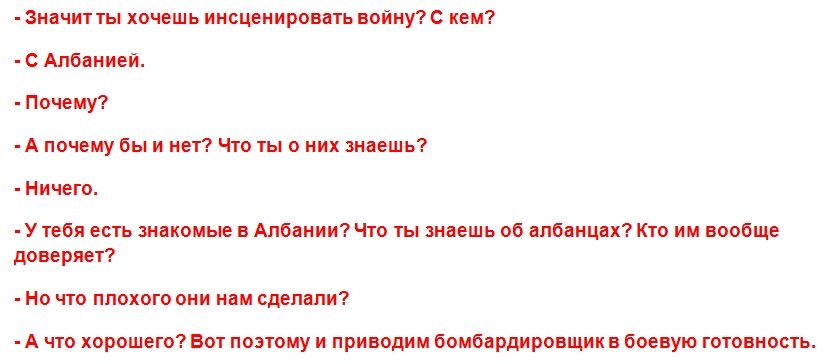 - Значит ты хочешь инсценировать войну? С кем?

- С Албанией.

- Почему?

- А почему бы и нет? Что ты о них знаешь?

- Ничего.

- У тебя есть знакомые в Албании? Что ты знаешь об албанцах? Кто им вообще доверяет?

- Но что плохого они нам сделали?

- А что хорошего? Вот поэтому и приводим бомбардировщик в боевую готовность.